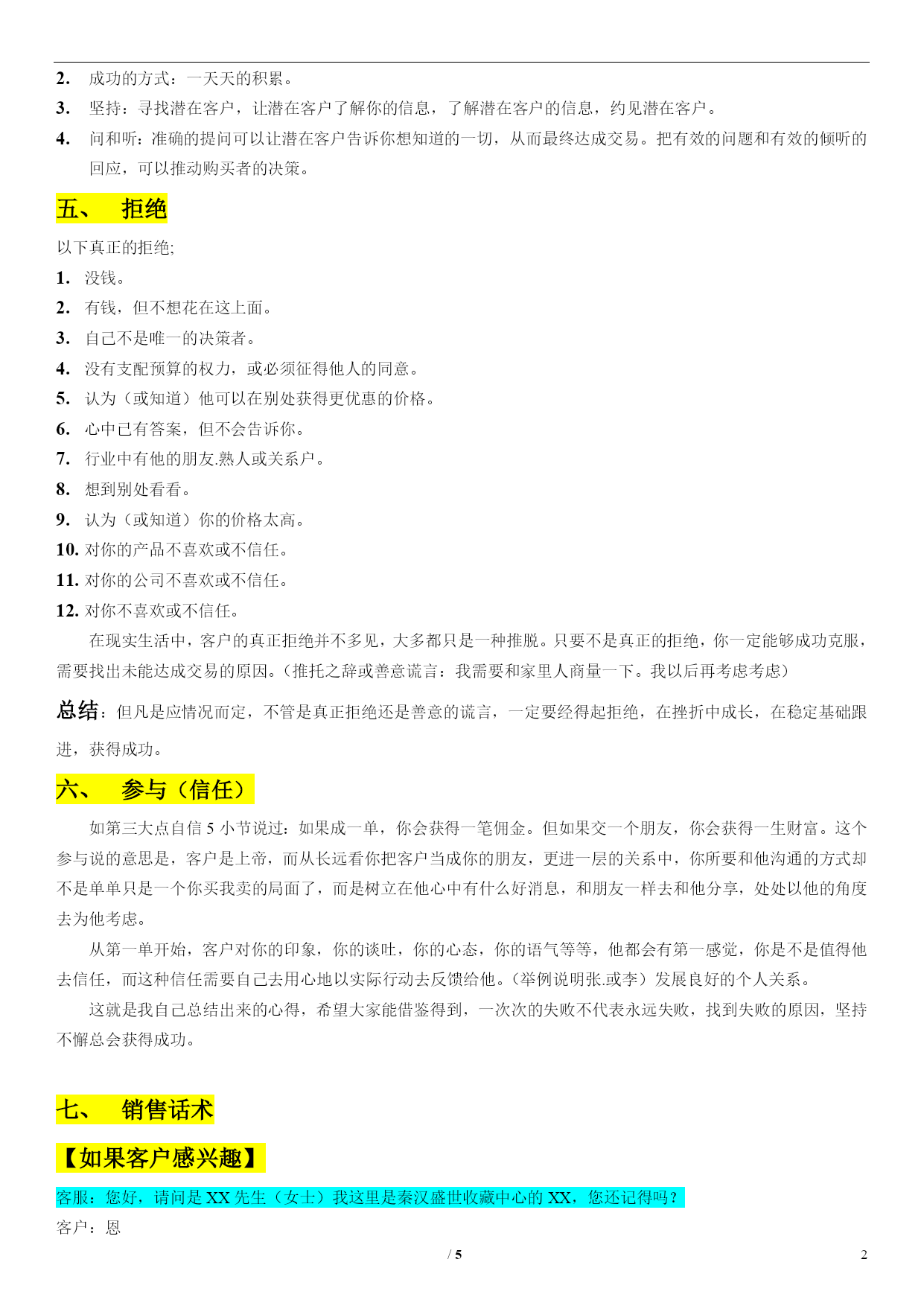 2. 成功的方式：一天天的积累。
3. 坚持：寻找潜在客户，让潜在客户了解你的信息，了解潜在客户的信息，约见潜在客户。
4. 问和听：准确的提问可以让潜在客户告诉你想知道的一切，从而最终达成交易。把有效的问题和有效的倾听的回应，可以推动购买者的决策。

五、 拒绝

以下真正的拒绝;
1. 没钱。
2. 有钱，但不想花在这上面。
3. 自己不是唯一的决策者。
4. 没有支配预算的权力，或必须征得他人的同意。
5. 认为（或知道）他可以在别处获得更优惠的价格。
6. 心中已有答案，但不会告诉你。
7. 行业中有他的朋友.熟人或关系户。
8. 想到别处看看。
9. 认为（或知道）你的价格太高。
10. 对你的产品不喜欢或不信任。
11. 对你的公司不喜欢或不信任。
12. 对你不喜欢或不信任。

在现实生活中，客户的真正拒绝并不多见，大多都只是一种推脱。只要不是真正的拒绝，你一定能够成功克服，需要找出未能达成交易的原因。（推托之辞或善意谎言：我需要和家里人商量一下。我以后再考虑考虑）

总结：但凡是应情况而定，不管是真正拒绝还是善意的谎言，一定要经得起拒绝，在挫折中成长，在稳定基础跟进，获得成功。

六、 参与（信任）

如第三大点自信 5 小节说过：如果成一单，你会获得一笔佣金。但如果交一个朋友，你会获得一生财富。这个参与说的意思是，客户是上帝，而从长远看你把客户当成你的朋友，更进一层的关系中，你所要和他沟通的方式却不是单单只是一个你买我卖的局面了，而是树立在他心中有什么好消息，和朋友一样去和他分享，处处以他的角度去为他考虑。

从第一单开始，客户对你的印象，你的谈吐，你的心态，你的语气等等，他都会有第一感觉，你是不是值得他去信任，而这种信任需要自己去用心地以实际行动去反馈给他。（举例说明张.或李）发展良好的个人关系。

这就是我自己总结出来的心得，希望大家能借鉴得到，一次次的失败不代表永远失败，找到失败的原因，坚持不懈总会获得成功。

七、 销售话术

【如果客户感兴趣】

客服：您好，请问是 XX 先生（女士）我这里是秦汉盛世收藏中心的 XX，您还记得吗？
客户：恩

/ 5

2